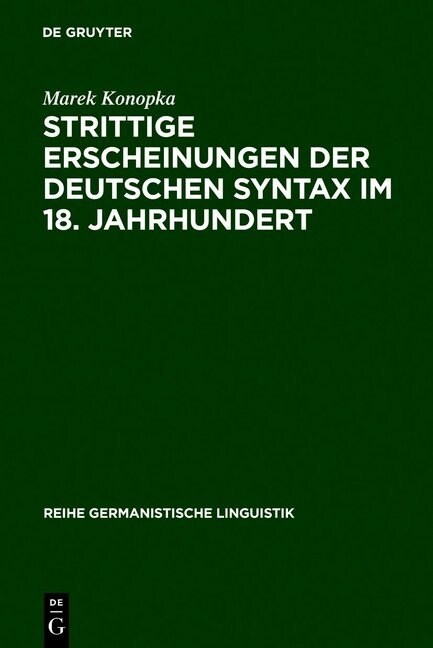 DE GRUYTER

Marek Konopka

STRITTIGE ERSCHEINUNGEN DER DEUTSCHEN SYNTAX IM 18. JAHRHUNDERT

REIHE GERMANISTISCHE LINGUISTIK

DE
G